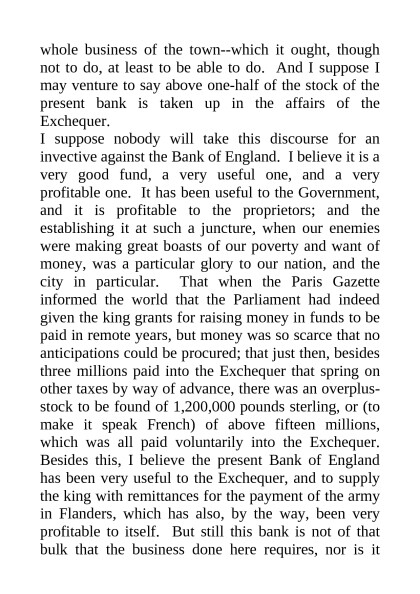 whole business of the town--which it ought, though not to do, at least to be able to do. And I suppose I may venture to say above one-half of the stock of the present bank is taken up in the affairs of the Exchequer.
I suppose nobody will take this discourse for an invective against the Bank of England. I believe it is a very good fund, a very useful one, and a very profitable one. It has been useful to the Government, and it is profitable to the proprietors; and the establishing it at such a juncture, when our enemies were making great boasts of our poverty and want of money, was a particular glory to our nation, and the city in particular. That when the Paris Gazette informed the world that the Parliament had indeed given the king grants for raising money in funds to be paid in remote years, but money was so scarce that no anticipations could be procured; that just then, besides three millions paid into the Exchequer that spring on other taxes by way of advance, there was an overplus-stock to be found of 1,200,000 pounds sterling, or (to make it speak French) of above fifteen millions, which was all paid voluntarily into the Exchequer. Besides this, I believe the present Bank of England has been very useful to the Exchequer, and to supply the king with remittances for the payment of the army in Flanders, which has also, by the way, been very profitable to itself. But still this bank is not of that bulk that the business done here requires, nor is it